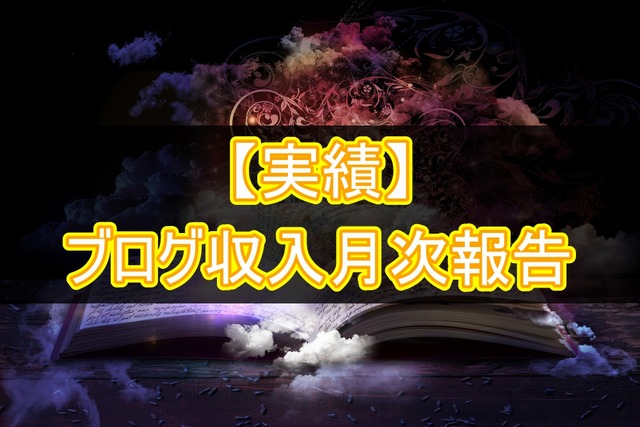 【実績】
ブログ収入月次報告